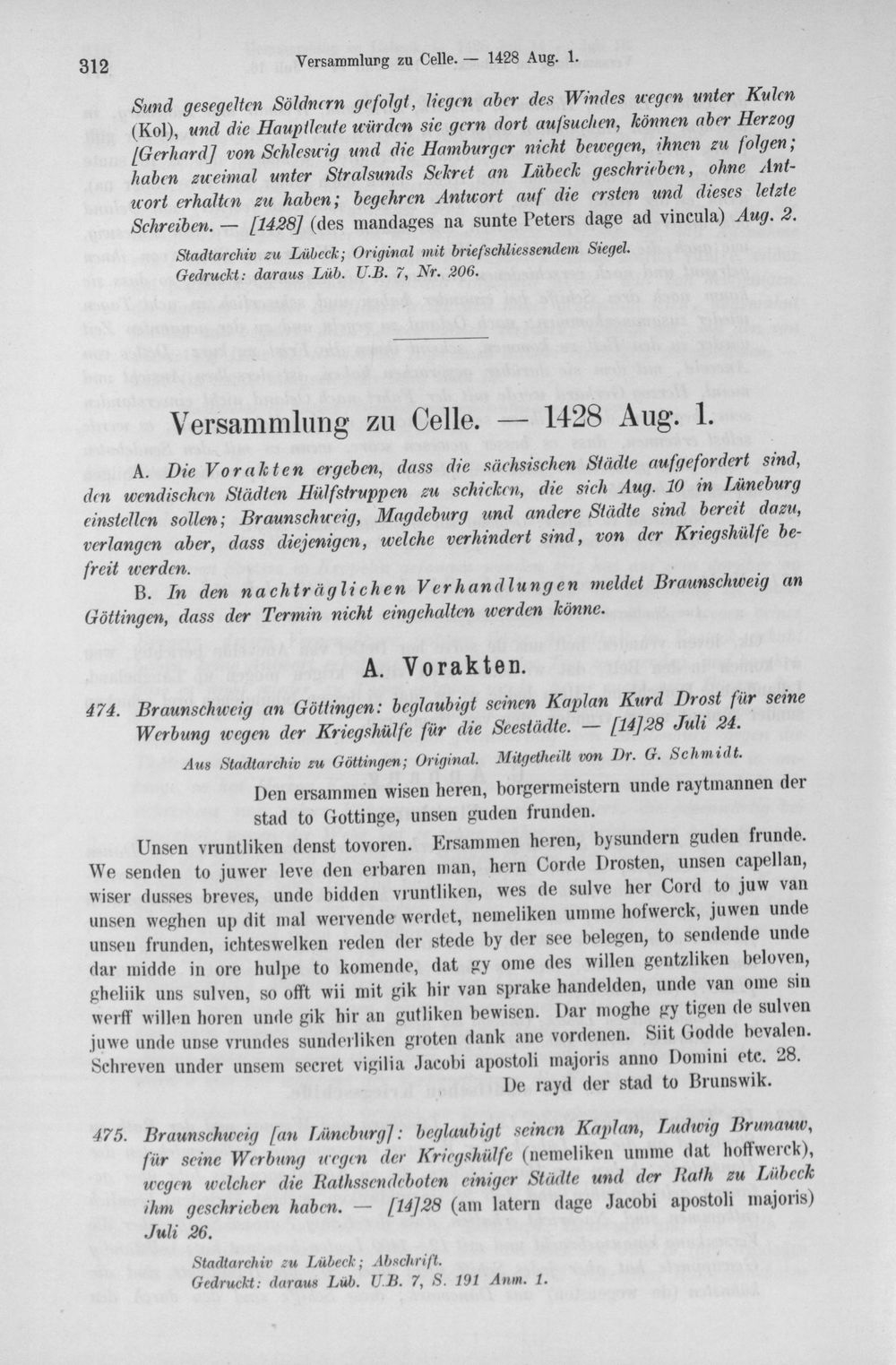 312 Versammlung zu Celle. — 1428 Aug. 1.

Sund gesegelten Söldnern gefolgt, liegen aber des Windes wegen unter Kulen (Kol), und die Hauptleute würden sie gern dort aufsuchen, können aber Herzog [Gerhard] von Schleswig und die Hamburger nicht bewegen, ihnen zu folgen; haben zweimal unter Stralsunds Sekret an Lübeck geschrieben, ohne Antwort erhalten zu haben; begehren Antwort auf die ersten und dieses letzte Schreiben. — [1428] (des mandages na sunte Peters dage ad vincula) Aug. 2.

Stadtarchiv zu Lübeck; Original mit briefschliessendem Siegel.
Gedruckt: daraus Lüb. U.B. 7, Nr. 206.

Versammlung zu Celle. — 1428 Aug. 1.

A. Die Vorakten ergeben, dass die sächsischen Städte aufgefordert sind, den wendischen Städten Hülfstruppen zu schicken, die sich Aug. 10 in Lüneburg einstellen sollen; Braunschweig, Magdeburg und andere Städte sind bereit dazu, verlangen aber, dass diejenigen, welche verhindert sind, von der Kriegshülfe befreit werden.

B. In den nachträglichen Verhandlungen meldet Braunschweig an Göttingen, dass der Termin nicht eingehalten werden könne.

A. Vorakten.

474. Braunschweig an Göttingen: beglaubigt seinen Kaplan Kurd Drost für seine Werbung wegen der Kriegshülfe für die Seestädte. — [14]28 Juli 24.

Aus Stadtarchiv zu Göttingen; Original. Mitgetheilt von Dr. G. Schmidt.

Den ersammen wisen heren, borgermeistern unde raytmannen der stad to Gottinge, unsen guden frunden.

Unsen vruntliken denst tovoren. Ersammen heren, bysundern guden frunde. We senden to juwer leve den erbaren man, hern Corde Drosten, unsen capellan, wiser dusses breves, unde bidden vruntliken, wes de sulve her Cord to juw van unsen weghen up dit mal wervende werdet, nemeliken umme hofwerck, juwen unde unsen frunden, ichteswelken reden der stede by der see belegen, to sendende unde dar midde in ore hulpe to komende, dat gy ome des willen gentzliken beloven, gheliik uns sulven, so offt wii mit gik hir van sprake handelden, unde van ome sin werff willen horen unde gik hir an gutliken bewisen. Dar moghe gy tigen de sulven juwe unde unse vrundes sunderliken groten dank ane vordenen. Siit Godde bevalen. Schreven under unsem secret vigilia Jacobi apostoli majoris anno Domini etc. 28.
De rayd der stad to Brunswik.

475. Braunschweig [an Lüneburg]: beglaubigt seinen Kaplan, Ludwig Brunauw, für seine Werbung wegen der Kriegshülfe (nemeliken umme dat hoffwerck), wegen welcher die Rathssendeboten einiger Städte und der Rath zu Lübeck ihm geschrieben haben. — [14]28 (am latern dage Jacobi apostoli majoris) Juli 26.

Stadtarchiv zu Lübeck; Abschrift.
Gedruckt: daraus Lüb. U.B. 7, S. 191 Anm. 1.